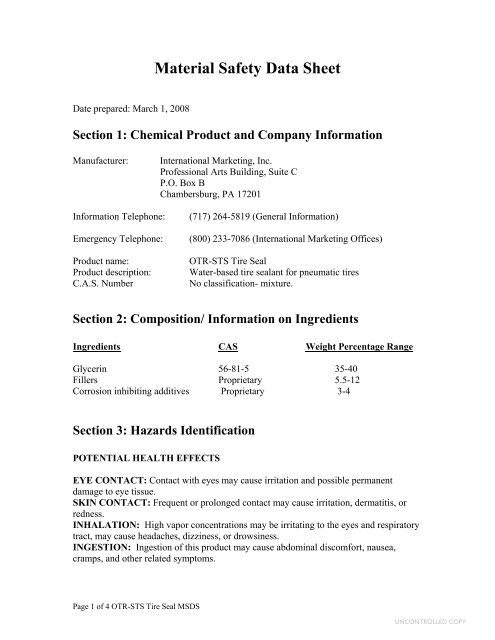 Material Safety Data Sheet

Date prepared: March 1, 2008

Section 1: Chemical Product and Company Information

Manufacturer: International Marketing, Inc.
Professional Arts Building, Suite C
P.O. Box B
Chambersburg, PA 17201

Information Telephone: (717) 264-5819 (General Information)

Emergency Telephone: (800) 233-7086 (International Marketing Offices)

Product name: OTR-STS Tire Seal
Product description: Water-based tire sealant for pneumatic tires
C.A.S. Number No classification- mixture.

Section 2: Composition/ Information on Ingredients

| Ingredients | CAS | Weight Percentage Range |
|---|---|---|
| Glycerin | 56-81-5 | 35-40 |
| Fillers | Proprietary | 5.5-12 |
| Corrosion inhibiting additives | Proprietary | 3-4 |

Section 3: Hazards Identification

POTENTIAL HEALTH EFFECTS

EYE CONTACT: Contact with eyes may cause irritation and possible permanent damage to eye tissue.
SKIN CONTACT: Frequent or prolonged contact may cause irritation, dermatitis, or redness.
INHALATION: High vapor concentrations may be irritating to the eyes and respiratory tract, may cause headaches, dizziness, or drowsiness.
INGESTION: Ingestion of this product may cause abdominal discomfort, nausea, cramps, and other related symptoms.

Page 1 of 4 OTR-STS Tire Seal MSDS

UNCONTROLLED COPY